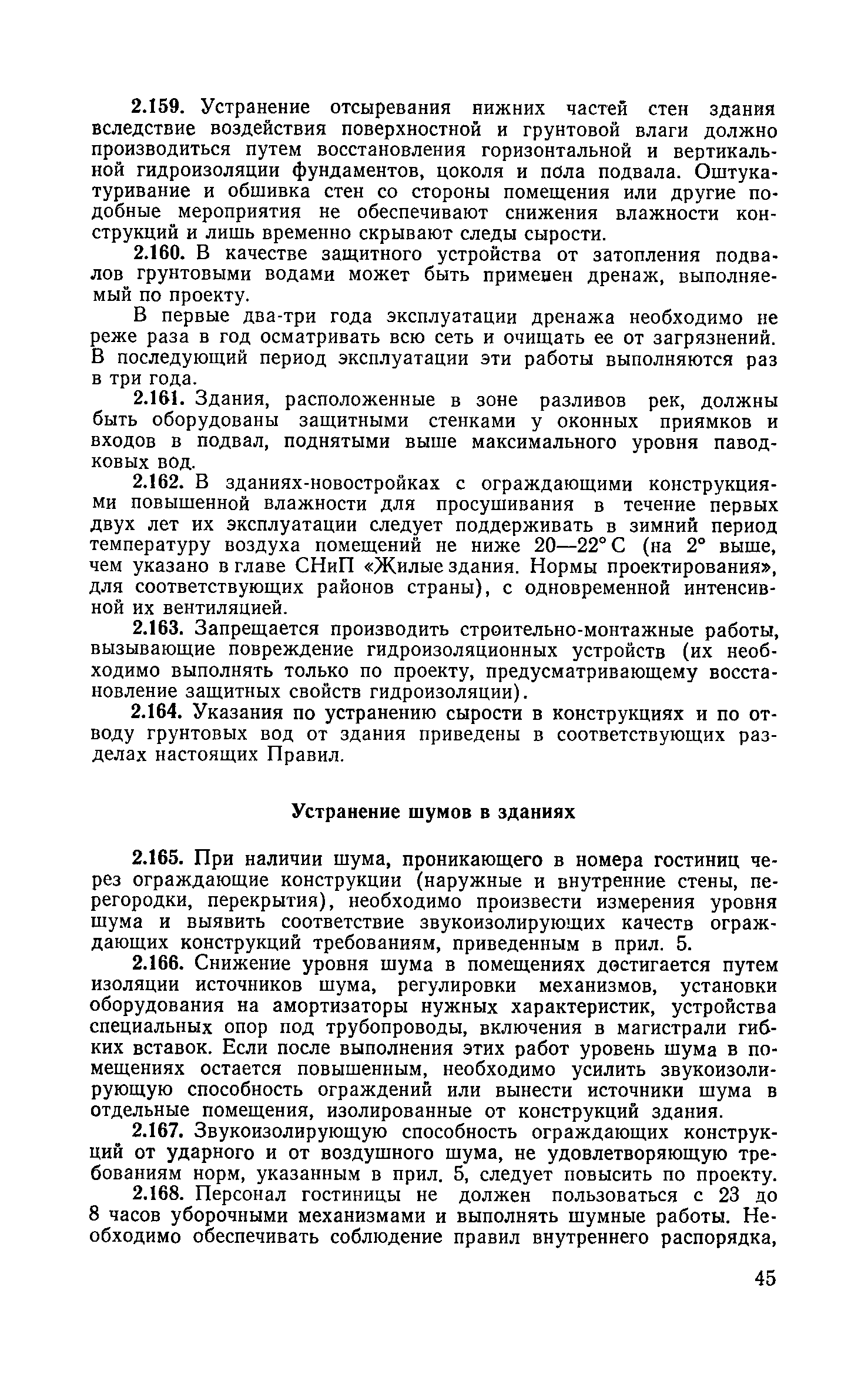 2.159. Устранение отсыревания нижних частей стен здания вследствие воздействия поверхностной и грунтовой влаги должно производиться путем восстановления горизонтальной и вертикальной гидроизоляции фундаментов, цоколя и пола подвала. Оштукатуривание и обшивка стен со стороны помещения или другие подобные мероприятия не обеспечивают снижения влажности конструкций и лишь временно скрывают следы сырости.

2.160. В качестве защитного устройства от затопления подвалов грунтовыми водами может быть применен дренаж, выполняемый по проекту.

В первые два-три года эксплуатации дренажа необходимо не реже раза в год осматривать всю сеть и очищать ее от загрязнений. В последующий период эксплуатации эти работы выполняются раз в три года.

2.161. Здания, расположенные в зоне разливов рек, должны быть оборудованы защитными стенками у оконных приямков и входов в подвал, поднятыми выше максимального уровня паводковых вод.

2.162. В зданиях-новостройках с ограждающими конструкциями повышенной влажности для просушивания в течение первых двух лет их эксплуатации следует поддерживать в зимний период температуру воздуха помещений не ниже 20—22° С (на 2° выше, чем указано в главе СНиП «Жилые здания. Нормы проектирования», для соответствующих районов страны), с одновременной интенсивной их вентиляцией.

2.163. Запрещается производить строительно-монтажные работы, вызывающие повреждение гидроизоляционных устройств (их необходимо выполнять только по проекту, предусматривающему восстановление защитных свойств гидроизоляции).

2.164. Указания по устранению сырости в конструкциях и по отводу грунтовых вод от здания приведены в соответствующих разделах настоящих Правил.

Устранение шумов в зданиях

2.165. При наличии шума, проникающего в номера гостиниц через ограждающие конструкции (наружные и внутренние стены, перегородки, перекрытия), необходимо произвести измерения уровня шума и выявить соответствие звукоизолирующих качеств ограждающих конструкций требованиям, приведенным в прил. 5.

2.166. Снижение уровня шума в помещениях достигается путем изоляции источников шума, регулировки механизмов, установки оборудования на амортизаторы нужных характеристик, устройства специальных опор под трубопроводы, включения в магистрали гибких вставок. Если после выполнения этих работ уровень шума в помещениях остается повышенным, необходимо усилить звукоизолирующую способность ограждений или вынести источники шума в отдельные помещения, изолированные от конструкций здания.

2.167. Звукоизолирующую способность ограждающих конструкций от ударного и от воздушного шума, не удовлетворяющую требованиям норм, указанным в прил. 5, следует повысить по проекту.

2.168. Персонал гостиницы не должен пользоваться с 23 до 8 часов уборочными механизмами и выполнять шумные работы. Необходимо обеспечивать соблюдение правил внутреннего распорядка,

45